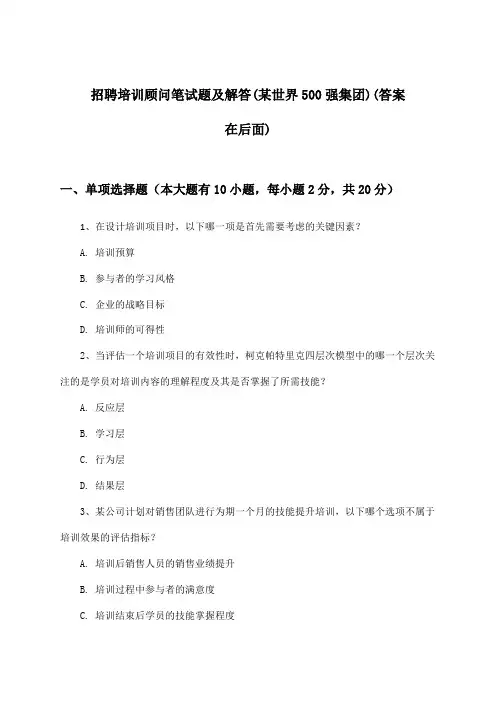 招聘培训顾问笔试题及解答(某世界500强集团)(答案在后面)

一、单项选择题（本大题有10小题，每小题2分，共20分）

1、在设计培训项目时，以下哪一项是首先需要考虑的关键因素？

A. 培训预算

B. 参与者的学习风格

C. 企业的战略目标

D. 培训师的可得性

2、当评估一个培训项目的有效性时，柯克帕特里克四层次模型中的哪一个层次关注的是学员对培训内容的理解程度及其是否掌握了所需技能？

A. 反应层

B. 学习层

C. 行为层

D. 结果层

3、某公司计划对销售团队进行为期一个月的技能提升培训，以下哪个选项不属于培训效果的评估指标？

A. 培训后销售人员的销售业绩提升

B. 培训过程中参与者的满意度

C. 培训结束后学员的技能掌握程度